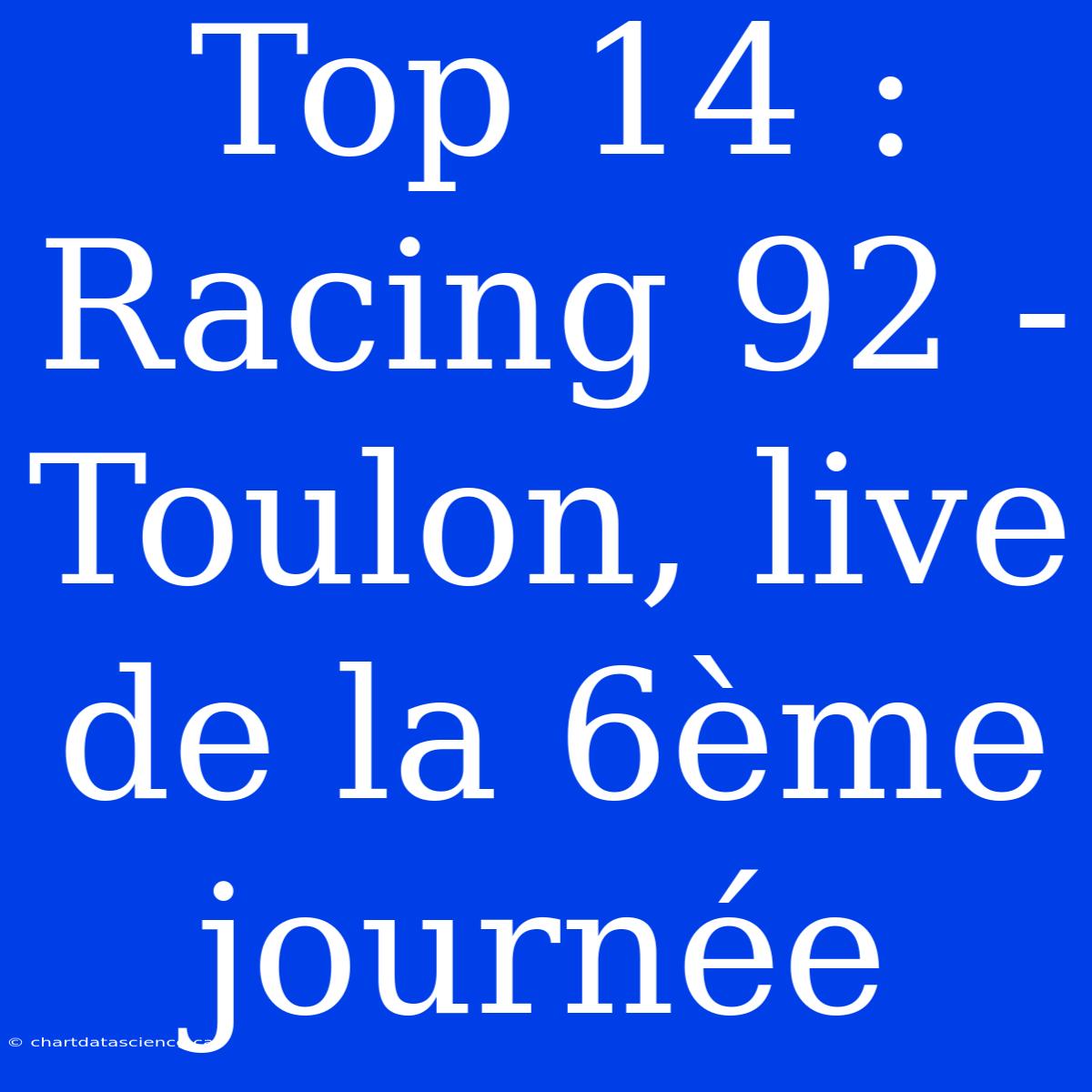 Top 14 : Racing 92 - Toulon, live de la 6ème journée

© chartdatascience.ca